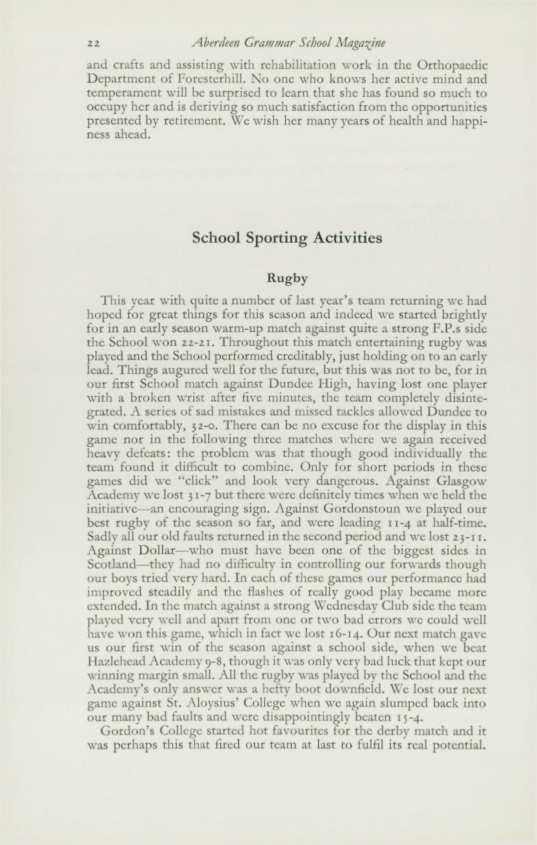 22 Aberdeen Grammar School Magazine

and crafts and assisting with rehabilitation work in the Orthopaedic Department of Foresterhill. No one who knows her active mind and temperament will be surprised to learn that she has found so much to occupy her and is deriving so much satisfaction from the opportunities presented by retirement. We wish her many years of health and happiness ahead.

School Sporting Activities

Rugby

This year with quite a number of last year's team returning we had hoped for great things for this season and indeed we started brightly for in an early season warm-up match against quite a strong F.P.s side the School won 22-21. Throughout this match entertaining rugby was played and the School performed creditably, just holding on to an early lead. Things augured well for the future, but this was not to be, for in our first School match against Dundee High, having lost one player with a broken wrist after five minutes, the team completely disintegrated. A series of sad mistakes and missed tackles allowed Dundee to win comfortably, 32-0. There can be no excuse for the display in this game nor in the following three matches where we again received heavy defeats: the problem was that though good individually the team found it difficult to combine. Only for short periods in these games did we "click" and look very dangerous. Against Glasgow Academy we lost 31-7 but there were definitely times when we held the initiative—an encouraging sign. Against Gordonstoun we played our best rugby of the season so far, and were leading 11-4 at half-time. Sadly all our old faults returned in the second period and we lost 23-11. Against Dollar—who must have been one of the biggest sides in Scotland—they had no difficulty in controlling our forwards though our boys tried very hard. In each of these games our performance had improved steadily and the flashes of really good play became more extended. In the match against a strong Wednesday Club side the team played very well and apart from one or two bad errors we could well have won this game, which in fact we lost 16-14. Our next match gave us our first win of the season against a school side, when we beat Hazlehead Academy 9-8, though it was only very bad luck that kept our winning margin small. All the rugby was played by the School and the Academy's only answer was a hefty boot downfield. We lost our next game against St. Aloysius' College when we again slumped back into our many bad faults and were disappointingly beaten 15-4.

Gordon's College started hot favourites for the derby match and it was perhaps this that fired our team at last to fulfil its real potential.